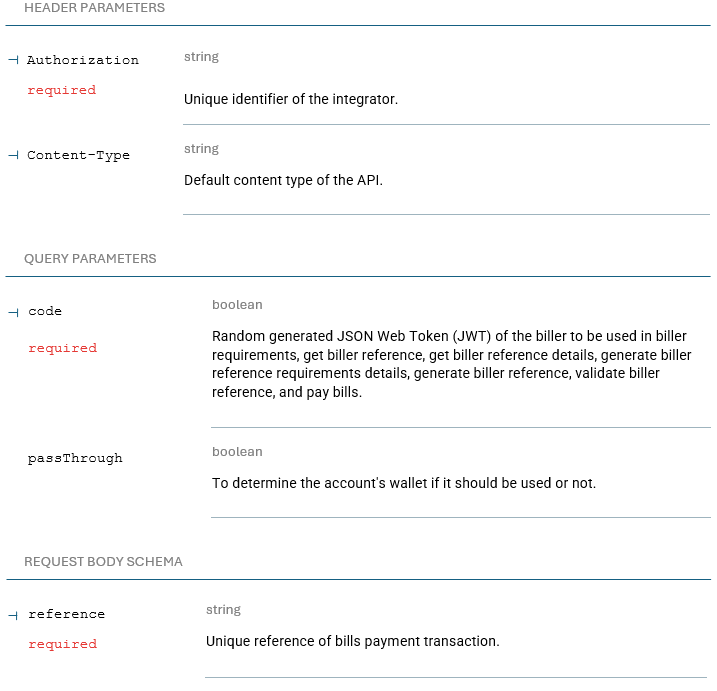 HEADER PARAMETERS

Authorization
required

string

Unique identifier of the integrator.

Content-Type

string

Default content type of the API.

QUERY PARAMETERS

code
required

boolean

Random generated JSON Web Token (JWT) of the biller to be used in biller requirements, get biller reference, get biller reference details, generate biller reference requirements details, generate biller reference, validate biller reference, and pay bills.

passThrough

boolean

To determine the account's wallet if it should be used or not.

REQUEST BODY SCHEMA

reference
required

string

Unique reference of bills payment transaction.